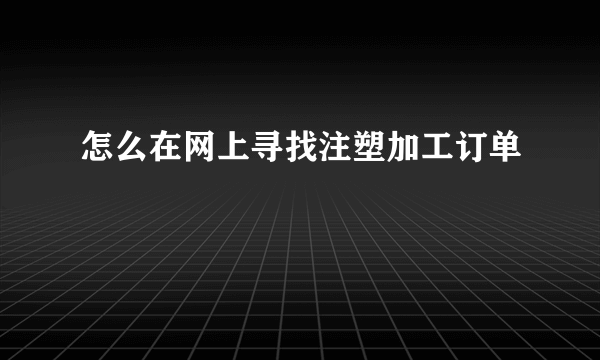 怎么在网上寻找注塑加工订单